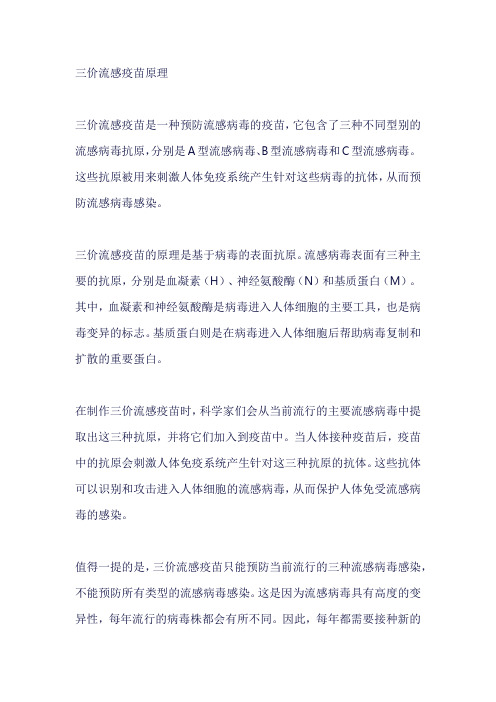 三价流感疫苗原理

三价流感疫苗是一种预防流感病毒的疫苗，它包含了三种不同型别的流感病毒抗原，分别是A型流感病毒、B型流感病毒和C型流感病毒。这些抗原被用来刺激人体免疫系统产生针对这些病毒的抗体，从而预防流感病毒感染。

三价流感疫苗的原理是基于病毒的表面抗原。流感病毒表面有三种主要的抗原，分别是血凝素（H）、神经氨酸酶（N）和基质蛋白（M）。其中，血凝素和神经氨酸酶是病毒进入人体细胞的主要工具，也是病毒变异的标志。基质蛋白则是在病毒进入人体细胞后帮助病毒复制和扩散的重要蛋白。

在制作三价流感疫苗时，科学家们会从当前流行的主要流感病毒中提取出这三种抗原，并将它们加入到疫苗中。当人体接种疫苗后，疫苗中的抗原会刺激人体免疫系统产生针对这三种抗原的抗体。这些抗体可以识别和攻击进入人体细胞的流感病毒，从而保护人体免受流感病毒的感染。

值得一提的是，三价流感疫苗只能预防当前流行的三种流感病毒感染，不能预防所有类型的流感病毒感染。这是因为流感病毒具有高度的变异性，每年流行的病毒株都会有所不同。因此，每年都需要接种新的